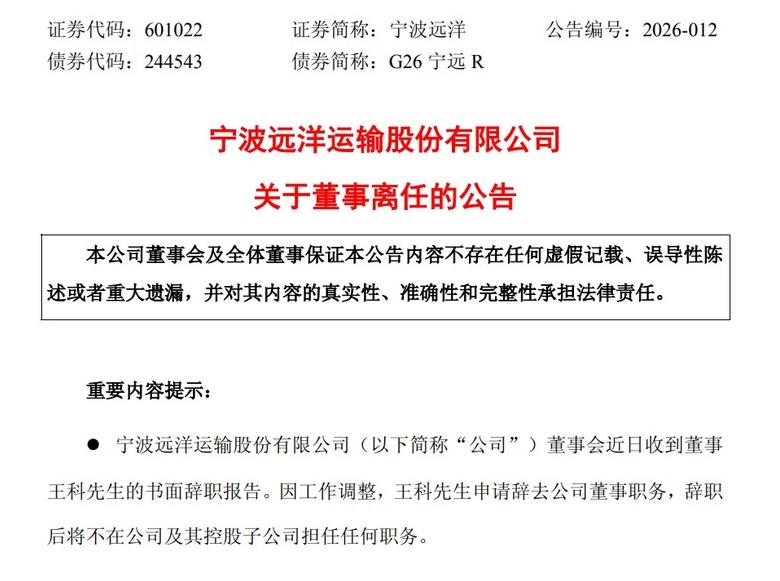 证券代码：601022 证券简称：宁波远洋 公告编号：2026-012
债券代码：244543 债券简称：G26宁远R

宁波远洋运输股份有限公司
关于董事离任的公告

本公司董事会及全体董事保证本公告内容不存在任何虚假记载、误导性陈述或者重大遗漏，并对其内容的真实性、准确性和完整性承担法律责任。

重要内容提示：

• 宁波远洋运输股份有限公司（以下简称“公司”）董事会近日收到董事王科先生的书面辞职报告。因工作调整，王科先生申请辞去公司董事职务，辞职后将不在公司及其控股子公司担任任何职务。